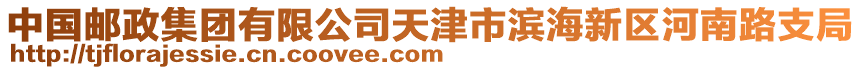 中国邮政集团有限公司天津市滨海新区河南路支局
http://tjflorajessie.cn.coovee.com